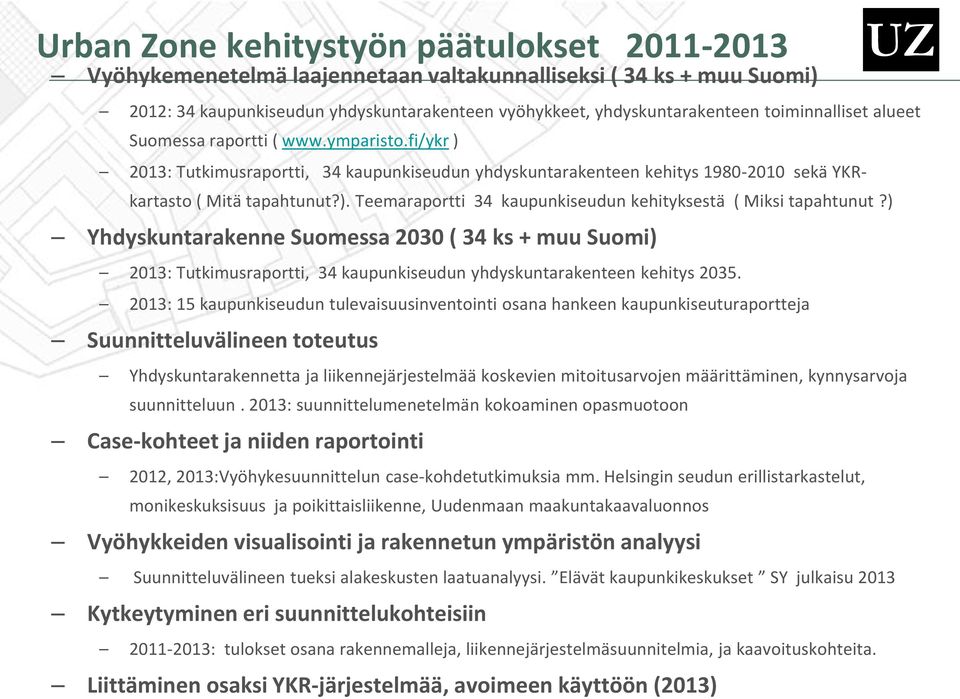 Urban Zone kehitystyön päätulokset 2011-2013

UZ

– Vyöhykemenetelmä laajennetaan valtakunnalliseksi ( 34 ks + muu Suomi)

– 2012: 34 kaupunkiseudun yhdyskuntarakenteen vyöhykkeet, yhdyskuntarakenteen toiminnalliset alueet Suomessa raportti ( www.ymparisto.fi/ykr )

– 2013: Tutkimusraportti, 34 kaupunkiseudun yhdyskuntarakenteen kehitys 1980-2010 sekä YKR-kartasto ( Mitä tapahtunut?). Teemaraportti 34 kaupunkiseudun kehityksestä ( Miksi tapahtunut ?)

– Yhdyskuntarakenne Suomessa 2030 ( 34 ks + muu Suomi)

– 2013: Tutkimusraportti, 34 kaupunkiseudun yhdyskuntarakenteen kehitys 2035.

– 2013: 15 kaupunkiseudun tulevaisuusinventointi osana hankeen kaupunkiseuturaportteja

– Suunnitteluvälineen toteutus

– Yhdyskuntarakennetta ja liikennejärjestelmää koskevien mitoitusarvojen määrittäminen, kynnysarvoja suunnitteluun . 2013: suunnittelumenetelmän kokoaminen opasmuotoon

– Case-kohteet ja niiden raportointi

– 2012, 2013:Vyöhykesuunnittelun case-kohdetutkimuksia mm. Helsingin seudun erillistarkastelut, monikeskuksisuus ja poikittaisliikenne, Uudenmaan maakuntakaavaluonnos

– Vyöhykkeiden visualisointi ja rakennetun ympäristön analyysi

– Suunnitteluvälineen tueksi alakeskusten laatuanalyysi. ”Elävät kaupunkikeskukset ” SY julkaisu 2013

– Kytkeytyminen eri suunnittelukohteisiin

– 2011-2013: tulokset osana rakennemalleja, liikennejärjestelmäsuunnitelmia, ja kaavoituskohteita.

– Liittäminen osaksi YKR-järjestelmää, avoimeen käyttöön (2013)